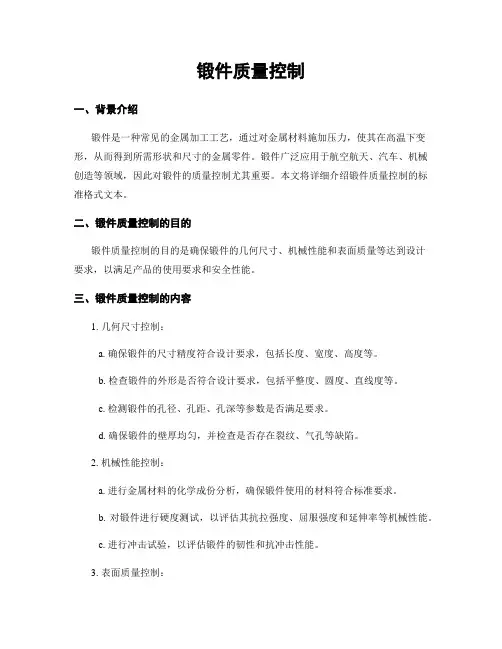 锻件质量控制

一、背景介绍

锻件是一种常见的金属加工工艺，通过对金属材料施加压力，使其在高温下变形，从而得到所需形状和尺寸的金属零件。锻件广泛应用于航空航天、汽车、机械创造等领域，因此对锻件的质量控制尤其重要。本文将详细介绍锻件质量控制的标准格式文本。

二、锻件质量控制的目的

锻件质量控制的目的是确保锻件的几何尺寸、机械性能和表面质量等达到设计要求，以满足产品的使用要求和安全性能。

三、锻件质量控制的内容

1. 几何尺寸控制：

a. 确保锻件的尺寸精度符合设计要求，包括长度、宽度、高度等。

b. 检查锻件的外形是否符合设计要求，包括平整度、圆度、直线度等。

c. 检测锻件的孔径、孔距、孔深等参数是否满足要求。

d. 确保锻件的壁厚均匀，并检查是否存在裂纹、气孔等缺陷。

2. 机械性能控制：

a. 进行金属材料的化学成份分析，确保锻件使用的材料符合标准要求。

b. 对锻件进行硬度测试，以评估其抗拉强度、屈服强度和延伸率等机械性能。

c. 进行冲击试验，以评估锻件的韧性和抗冲击性能。

3. 表面质量控制：